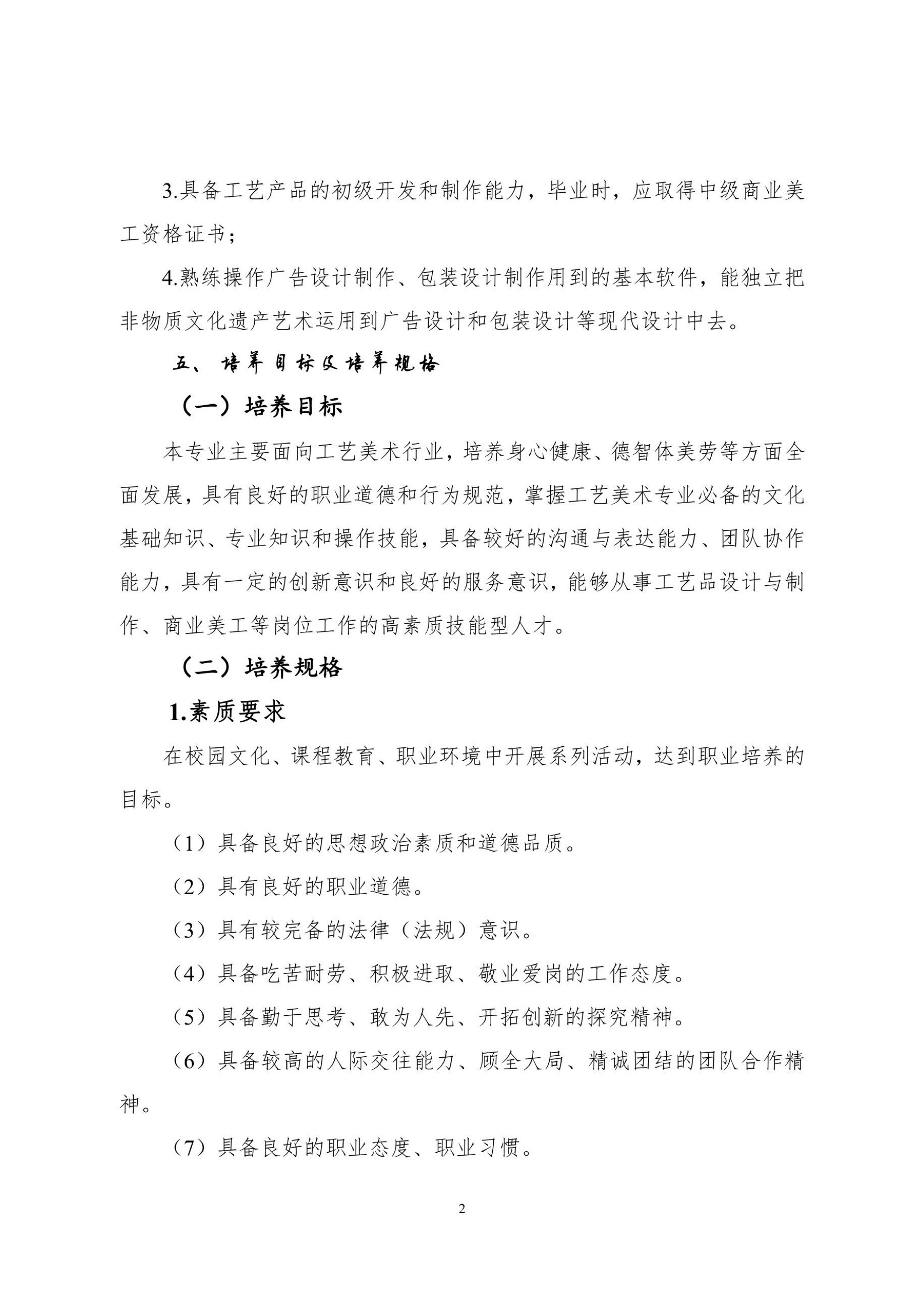 3.具备工艺产品的初级开发和制作能力，毕业时，应取得中级商业美工资格证书；

4.熟练操作广告设计制作、包装设计制作用到的基本软件，能独立把非物质文化遗产艺术运用到广告设计和包装设计等现代设计中去。

五、培养目标及培养规格

（一）培养目标

本专业主要面向工艺美术行业，培养身心健康、德智体美劳等方面全面发展，具有良好的职业道德和行为规范，掌握工艺美术专业必备的文化基础知识、专业知识和操作技能，具备较好的沟通与表达能力、团队协作能力，具有一定的创新意识和良好的服务意识，能够从事工艺品设计与制作、商业美工等岗位工作的高素质技能型人才。

（二）培养规格

1.素质要求

在校园文化、课程教育、职业环境中开展系列活动，达到职业培养的目标。

（1）具备良好的思想政治素质和道德品质。

（2）具有良好的职业道德。

（3）具有较完备的法律（法规）意识。

（4）具备吃苦耐劳、积极进取、敬业爱岗的工作态度。

（5）具备勤于思考、敢为人先、开拓创新的探究精神。

（6）具备较高的人际交往能力、顾全大局、精诚团结的团队合作精神。

（7）具备良好的职业态度、职业习惯。

2